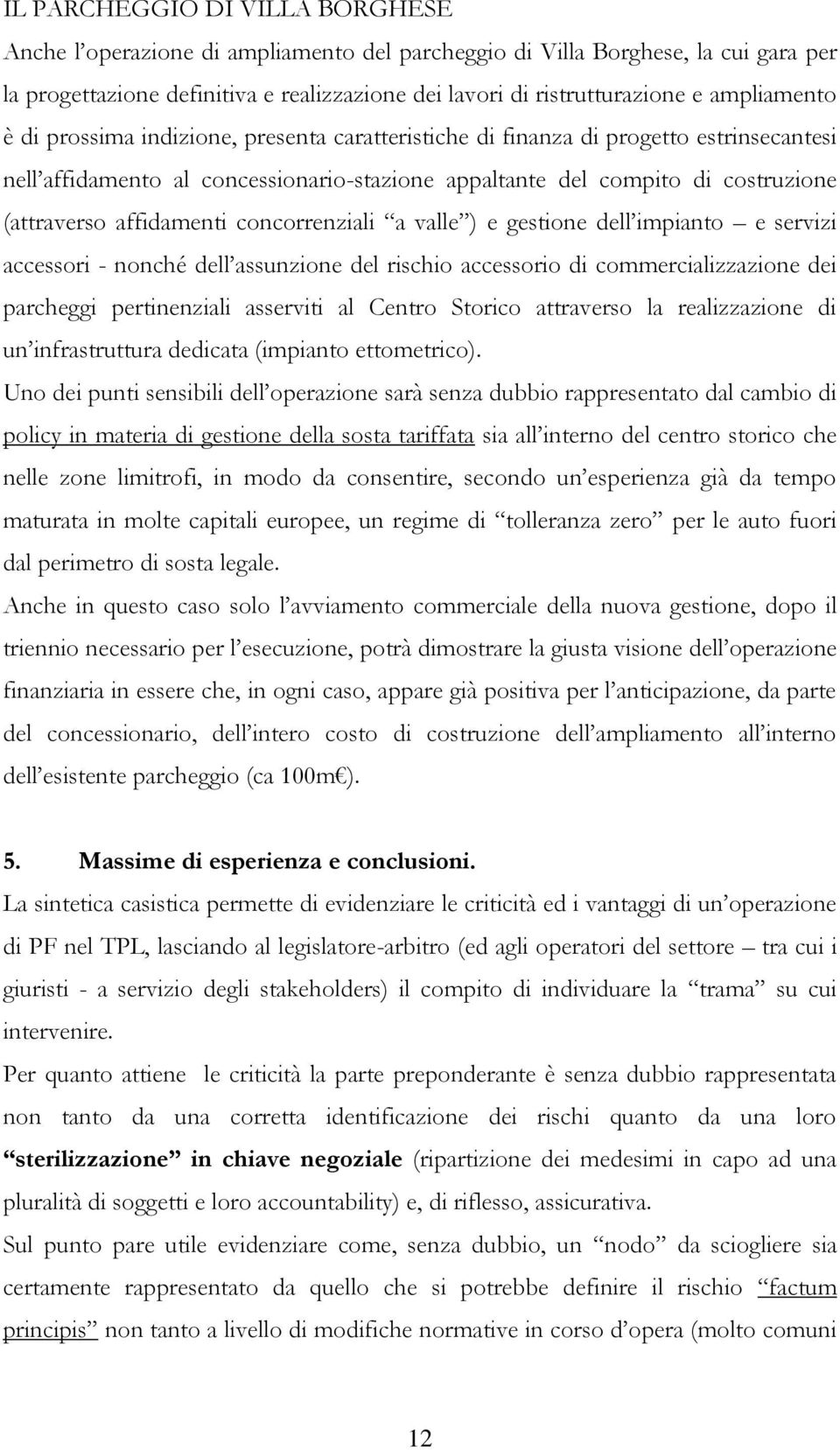 IL PARCHEGGIO DI VILLA BORGHESE

Anche l'operazione di ampliamento del parcheggio di Villa Borghese, la cui gara per la progettazione definitiva e realizzazione dei lavori di ristrutturazione e ampliamento è di prossima indizione, presenta caratteristiche di finanza di progetto estrinsecantesi nell'affidamento al concessionario-stazione appaltante del compito di costruzione (attraverso affidamenti concorrenziali "a valle") e gestione dell'impianto – e servizi accessori - nonché dell'assunzione del rischio accessorio di commercializzazione dei parcheggi pertinenziali asserviti al Centro Storico attraverso la realizzazione di un'infrastruttura dedicata (impianto ettometrico).

Uno dei punti sensibili dell'operazione sarà senza dubbio rappresentato dal cambio di policy in materia di gestione della sosta tariffata sia all'interno del centro storico che nelle zone limitrofi, in modo da consentire, secondo un'esperienza già da tempo maturata in molte capitali europee, un regime di "tolleranza zero" per le auto fuori dal perimetro di sosta legale.

Anche in questo caso solo l'avviamento commerciale della nuova gestione, dopo il triennio necessario per l'esecuzione, potrà dimostrare la giusta visione dell'operazione finanziaria in essere che, in ogni caso, appare già positiva per l'anticipazione, da parte del concessionario, dell'intero costo di costruzione dell'ampliamento all'interno dell'esistente parcheggio (ca 100m€).

5. Massime di esperienza e conclusioni.

La sintetica casistica permette di evidenziare le criticità ed i vantaggi di un'operazione di PF nel TPL, lasciando al legislatore-arbitro (ed agli operatori del settore – tra cui i giuristi - a servizio degli stakeholders) il compito di individuare la "trama" su cui intervenire.

Per quanto attiene le criticità la parte preponderante è senza dubbio rappresentata non tanto da una corretta identificazione dei rischi quanto da una loro "sterilizzazione" in chiave negoziale (ripartizione dei medesimi in capo ad una pluralità di soggetti e loro accountability) e, di riflesso, assicurativa.

Sul punto pare utile evidenziare come, senza dubbio, un "nodo" da sciogliere sia certamente rappresentato da quello che si potrebbe definire il rischio "factum principis" non tanto a livello di modifiche normative in corso d'opera (molto comuni

12